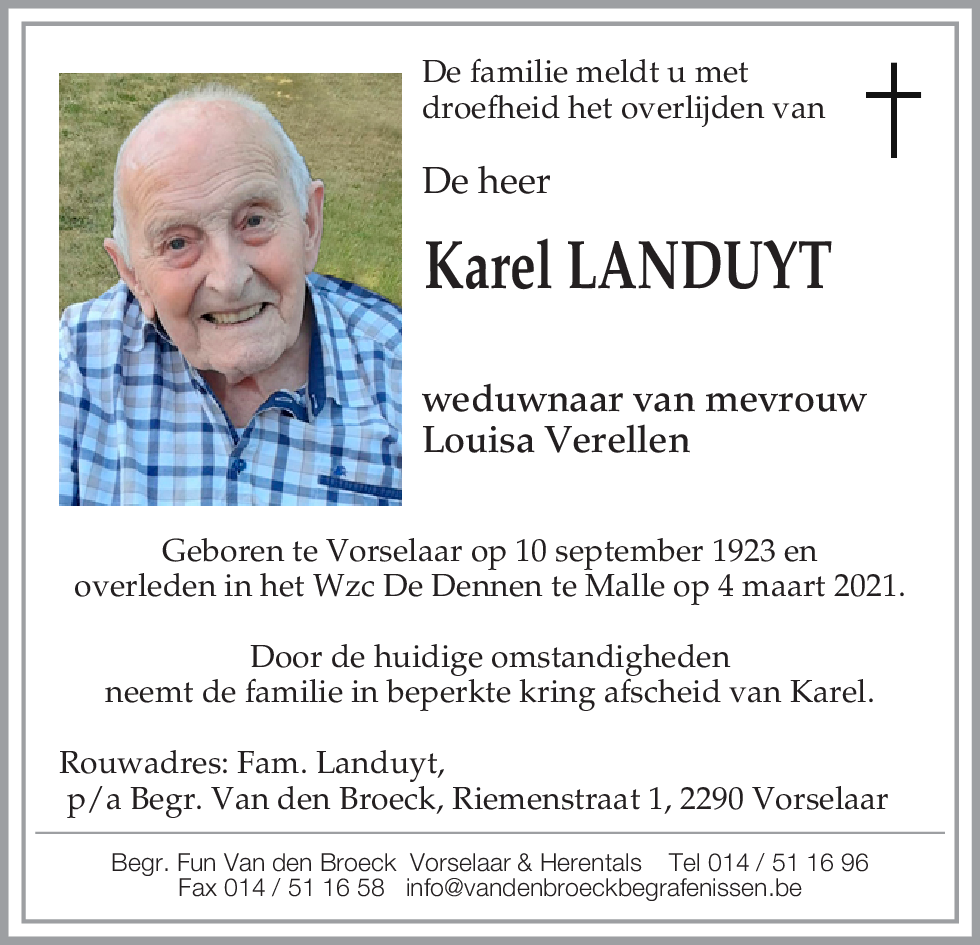 De familie meldt u met droefheid het overlijden van

De heer

Karel LANDUYT

weduwnaar van mevrouw
Louisa Verellen

Geboren te Vorselaar op 10 september 1923 en overleden in het Wzc De Dennen te Malle op 4 maart 2021.

Door de huidige omstandigheden neemt de familie in beperkte kring afscheid van Karel.

Rouwadres: Fam. Landuyt,
p/a Begr. Van den Broeck, Riemenstraat 1, 2290 Vorselaar

Begr. Fun Van den Broeck Vorselaar & Herentals Tel 014 / 51 16 96
Fax 014 / 51 16 58 info@vandenbroeckbegrafenissen.be